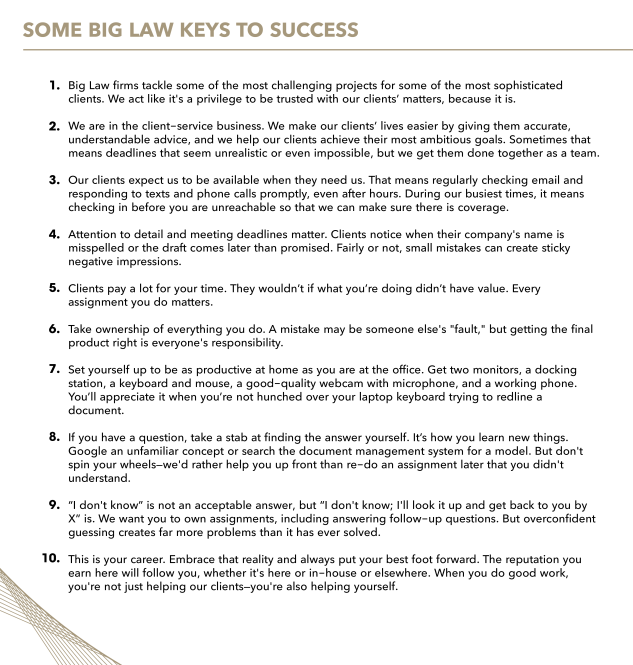 SOME BIG LAW KEYS TO SUCCESS

1. Big Law firms tackle some of the most challenging projects for some of the most sophisticated clients. We act like it's a privilege to be trusted with our clients' matters, because it is.

2. We are in the client–service business. We make our clients' lives easier by giving them accurate, understandable advice, and we help our clients achieve their most ambitious goals. Sometimes that means deadlines that seem unrealistic or even impossible, but we get them done together as a team.

3. Our clients expect us to be available when they need us. That means regularly checking email and responding to texts and phone calls promptly, even after hours. During our busiest times, it means checking in before you are unreachable so that we can make sure there is coverage.

4. Attention to detail and meeting deadlines matter. Clients notice when their company's name is misspelled or the draft comes later than promised. Fairly or not, small mistakes can create sticky negative impressions.

5. Clients pay a lot for your time. They wouldn't if what you're doing didn't have value. Every assignment you do matters.

6. Take ownership of everything you do. A mistake may be someone else's "fault," but getting the final product right is everyone's responsibility.

7. Set yourself up to be as productive at home as you are at the office. Get two monitors, a docking station, a keyboard and mouse, a good–quality webcam with microphone, and a working phone. You'll appreciate it when you're not hunched over your laptop keyboard trying to redline a document.

8. If you have a question, take a stab at finding the answer yourself. It's how you learn new things. Google an unfamiliar concept or search the document management system for a model. But don't spin your wheels—we'd rather help you up front than re–do an assignment later that you didn't understand.

9. "I don't know" is not an acceptable answer, but "I don't know; I'll look it up and get back to you by X" is. We want you to own assignments, including answering follow–up questions. But overconfident guessing creates far more problems than it has ever solved.

10. This is your career. Embrace that reality and always put your best foot forward. The reputation you earn here will follow you, whether it's here or in–house or elsewhere. When you do good work, you're not just helping our clients—you're also helping yourself.